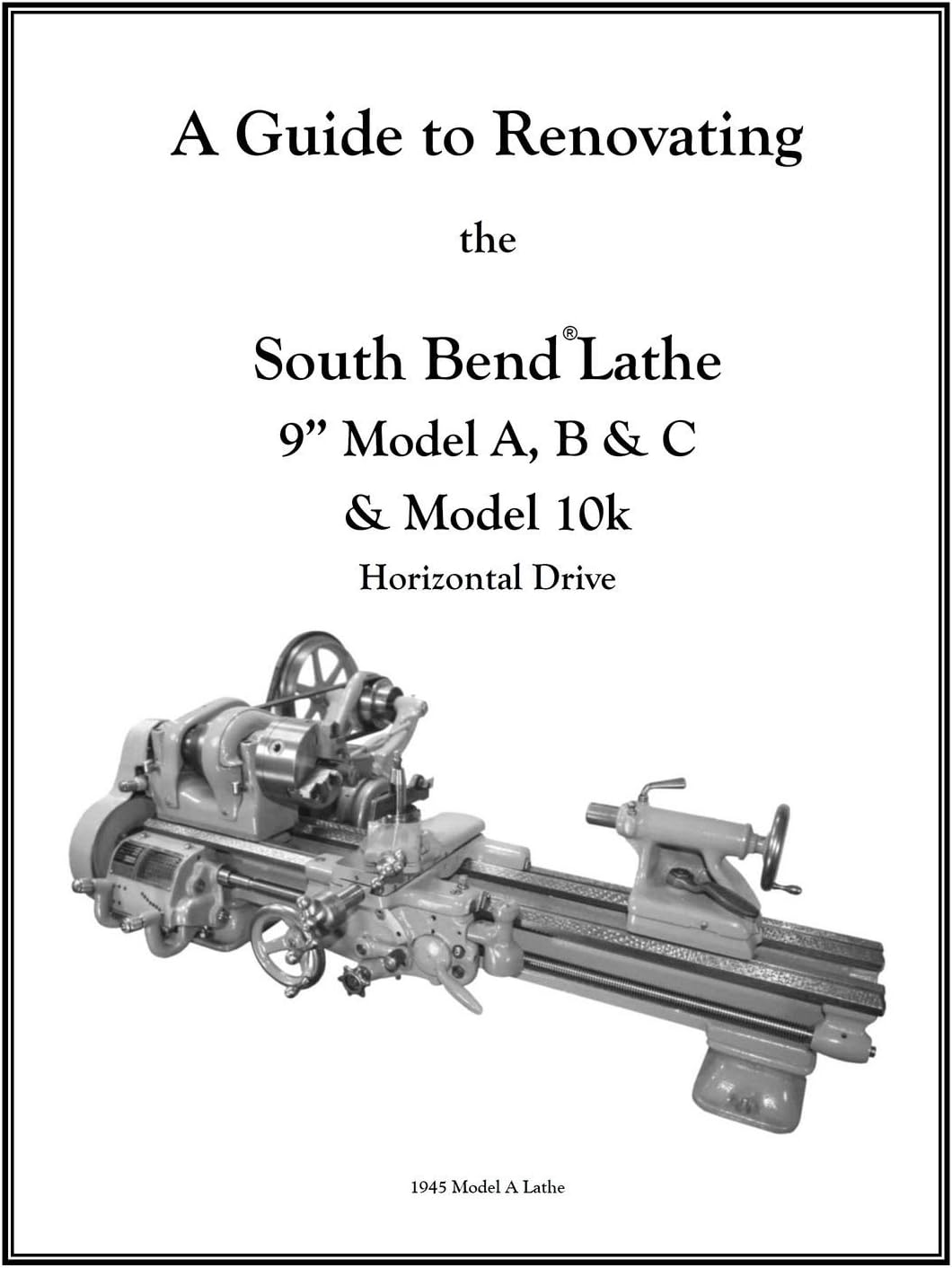 A Guide to Renovating

the

South Bend® Lathe

9” Model A, B & C

& Model 10k

Horizontal Drive

1945 Model A Lathe